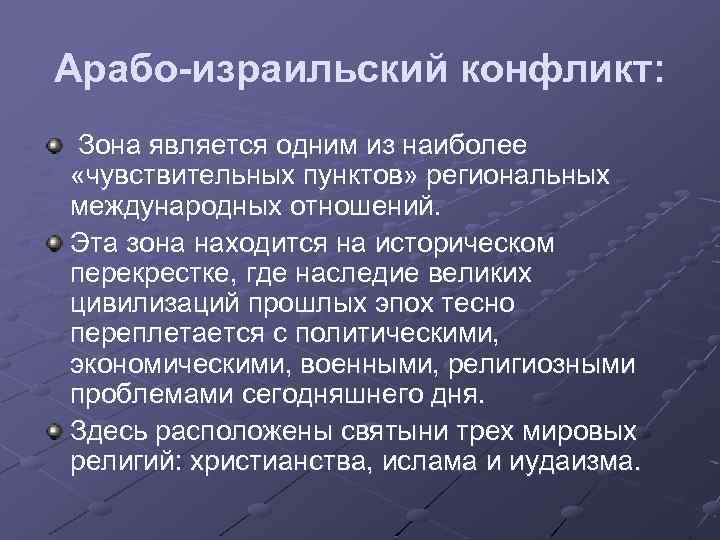 Арабо-израильский конфликт:

Зона является одним из наиболее «чувствительных пунктов» региональных международных отношений.

Эта зона находится на историческом перекрестке, где наследие великих цивилизаций прошлых эпох тесно переплетается с политическими, экономическими, военными, религиозными проблемами сегодняшнего дня.

Здесь расположены святыни трех мировых религий: христианства, ислама и иудаизма.